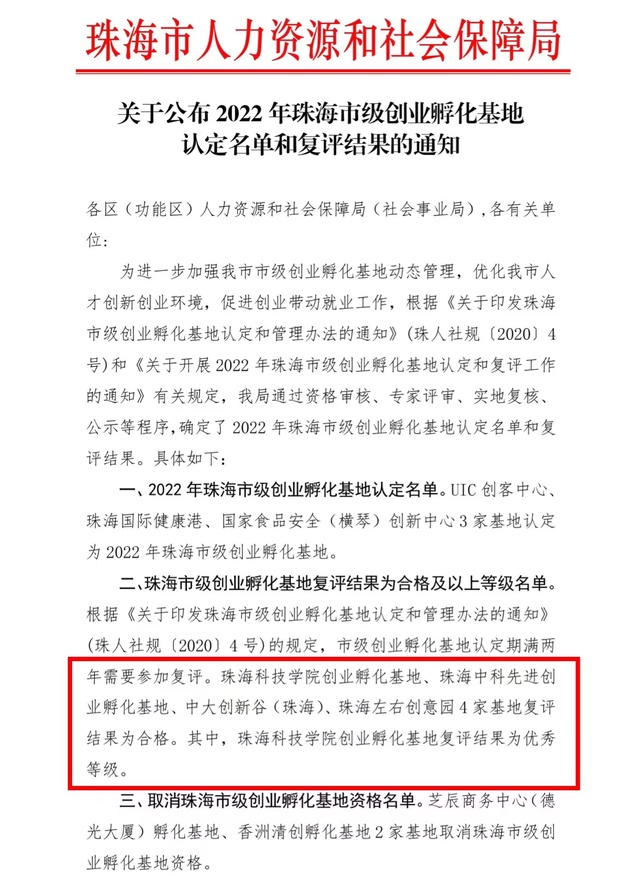 珠海市人力资源和社会保障局

关于公布 2022 年珠海市级创业孵化基地认定名单和复评结果的通知

各区（功能区）人力资源和社会保障局（社会事业局），各有关单位：

为进一步加强我市市级创业孵化基地动态管理，优化我市人才创新创业环境，促进创业带动就业工作，根据《关于印发珠海市级创业孵化基地认定和管理办法的通知》（珠人社规〔2020〕4号）和《关于开展 2022 年珠海市级创业孵化基地认定和复评工作的通知》有关规定，我局通过资格审核、专家评审、实地复核、公示等程序，确定了 2022 年珠海市级创业孵化基地认定名单和复评结果。具体如下：

一、2022 年珠海市级创业孵化基地认定名单。UIC 创客中心、珠海国际健康港、国家食品安全（横琴）创新中心 3 家基地认定为 2022 年珠海市级创业孵化基地。

二、珠海市级创业孵化基地复评结果为合格及以上等级名单。根据《关于印发珠海市级创业孵化基地认定和管理办法的通知》（珠人社规〔2020〕4 号）的规定，市级创业孵化基地认定期满两年需要参加复评。珠海科技学院创业孵化基地、珠海中科先进创业孵化基地、中大创新谷（珠海）、珠海左右创意园 4 家基地复评结果为合格。其中，珠海科技学院创业孵化基地复评结果为优秀等级。

三、取消珠海市级创业孵化基地资格名单。芝辰商务中心（德光大厦）孵化基地、香洲清创孵化基地 2 家基地取消珠海市级创业孵化基地资格。